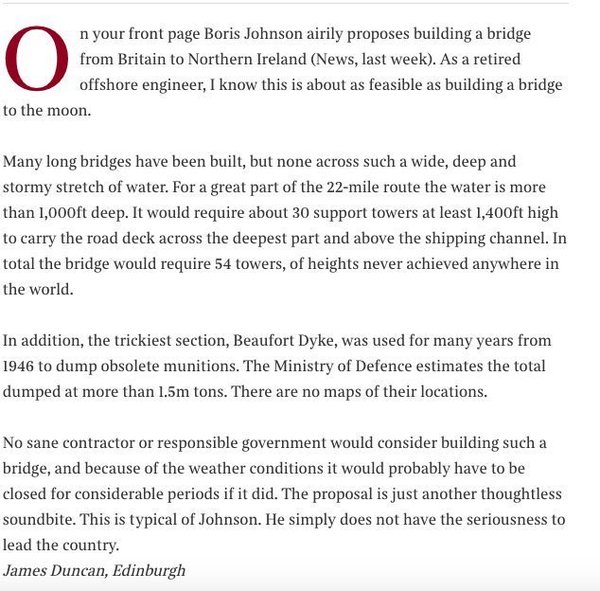 On your front page Boris Johnson airily proposes building a bridge from Britain to Northern Ireland (News, last week). As a retired offshore engineer, I know this is about as feasible as building a bridge to the moon.

Many long bridges have been built, but none across such a wide, deep and stormy stretch of water. For a great part of the 22-mile route the water is more than 1,000ft deep. It would require about 30 support towers at least 1,400ft high to carry the road deck across the deepest part and above the shipping channel. In total the bridge would require 54 towers, of heights never achieved anywhere in the world.

In addition, the trickiest section, Beaufort Dyke, was used for many years from 1946 to dump obsolete munitions. The Ministry of Defence estimates the total dumped at more than 1.5m tons. There are no maps of their locations.

No sane contractor or responsible government would consider building such a bridge, and because of the weather conditions it would probably have to be closed for considerable periods if it did. The proposal is just another thoughtless soundbite. This is typical of Johnson. He simply does not have the seriousness to lead the country.
James Duncan, Edinburgh